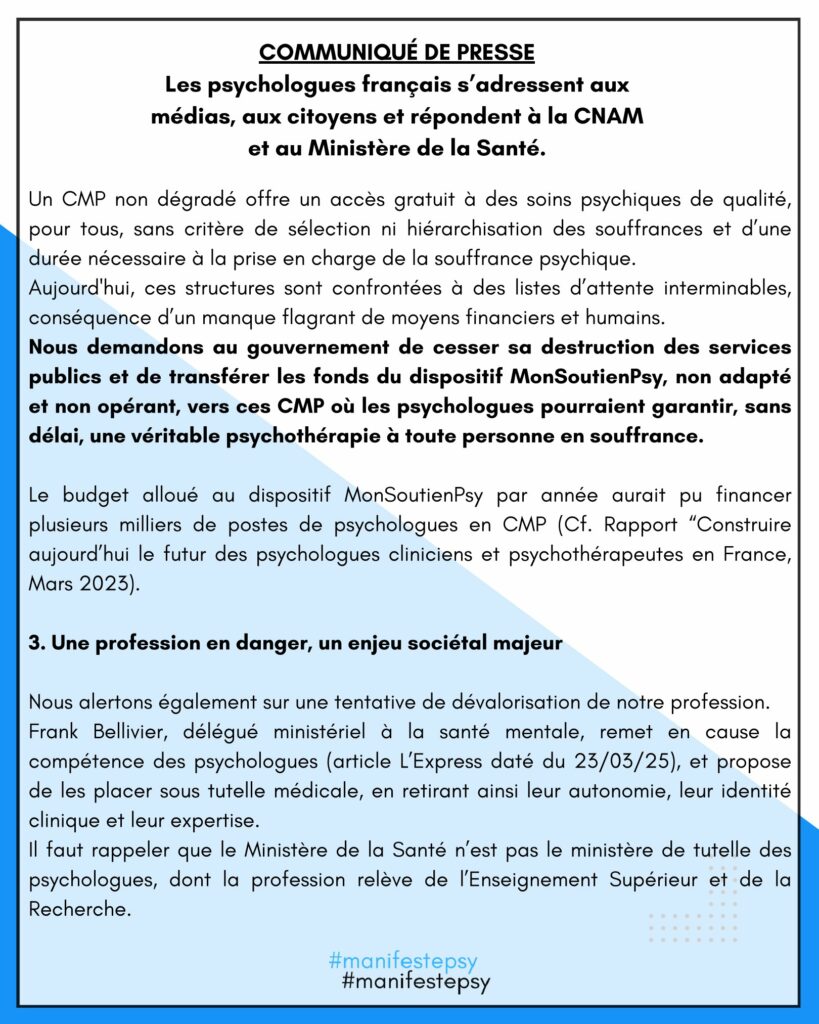 COMMUNIQUÉ DE PRESSE
Les psychologues français s'adressent aux médias, aux citoyens et répondent à la CNAM et au Ministère de la Santé.

Un CMP non dégradé offre un accès gratuit à des soins psychiques de qualité, pour tous, sans critère de sélection ni hiérarchisation des souffrances et d'une durée nécessaire à la prise en charge de la souffrance psychique.
Aujourd'hui, ces structures sont confrontées à des listes d'attente interminables, conséquence d'un manque flagrant de moyens financiers et humains.
Nous demandons au gouvernement de cesser sa destruction des services publics et de transférer les fonds du dispositif MonSoutienPsy, non adapté et non opérant, vers ces CMP où les psychologues pourraient garantir, sans délai, une véritable psychothérapie à toute personne en souffrance.

Le budget alloué au dispositif MonSoutienPsy par année aurait pu financer plusieurs milliers de postes de psychologues en CMP (Cf. Rapport "Construire aujourd'hui le futur des psychologues cliniciens et psychothérapeutes en France, Mars 2023).

3. Une profession en danger, un enjeu sociétal majeur

Nous alertons également sur une tentative de dévalorisation de notre profession.
Frank Bellivier, délégué ministériel à la santé mentale, remet en cause la compétence des psychologues (article L'Express daté du 23/03/25), et propose de les placer sous tutelle médicale, en retirant ainsi leur autonomie, leur identité clinique et leur expertise.
Il faut rappeler que le Ministère de la Santé n'est pas le ministère de tutelle des psychologues, dont la profession relève de l'Enseignement Supérieur et de la Recherche.

#manifestepsy
#manifestepsy